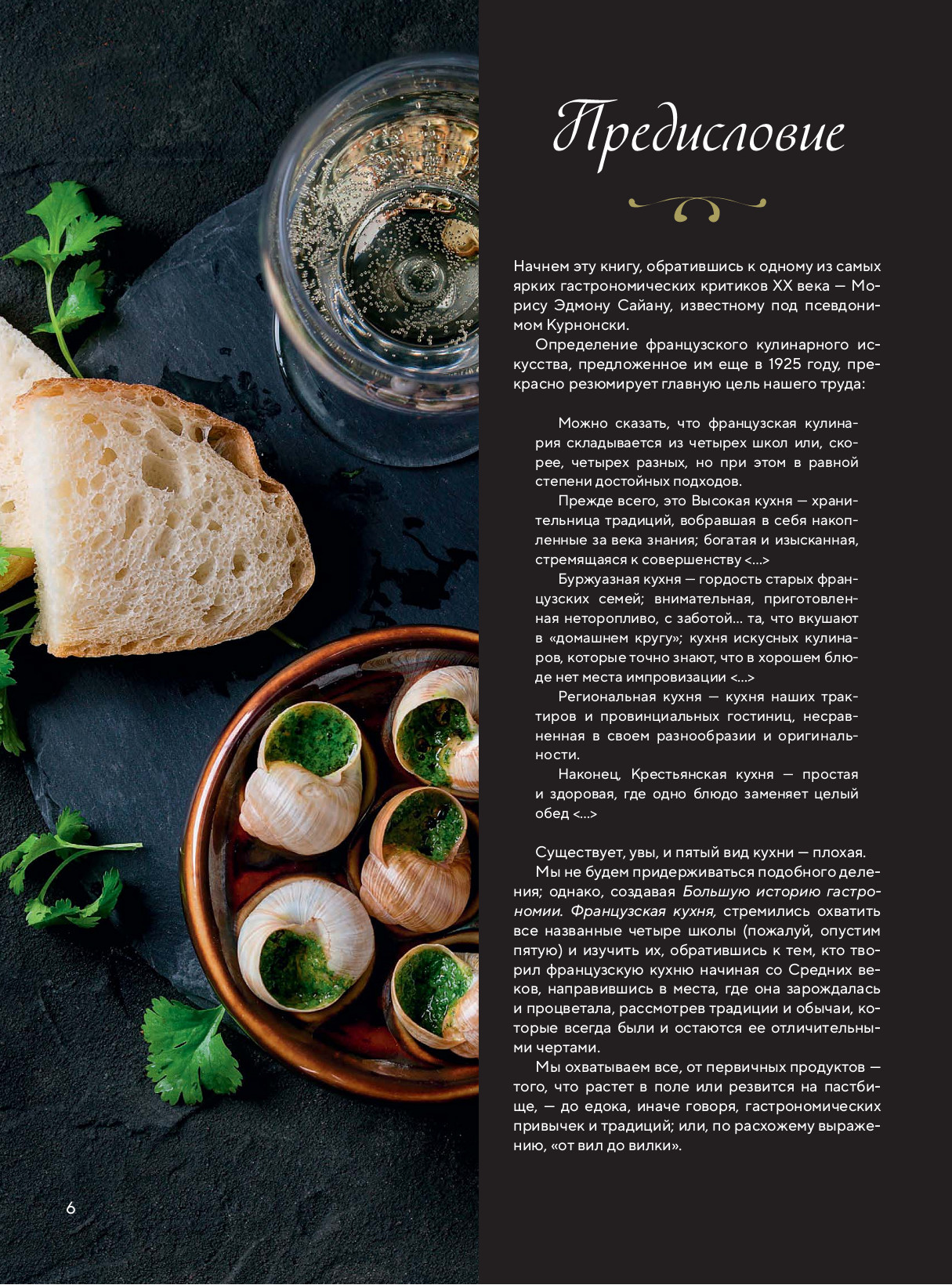 Предисловие

Начнем эту книгу, обратившись к одному из самых ярких гастрономических критиков XX века — Морису Эдмону Сайану, известному под псевдонимом Курнонски.

Определение французского кулинарного искусства, предложенное им еще в 1925 году, прекрасно резюмирует главную цель нашего труда:

Можно сказать, что французская кулинария складывается из четырех школ или, скорее, четырех разных, но при этом в равной степени достойных подходов.

Прежде всего, это Высокая кухня — хранительница традиций, вобравшая в себя накопленные за века знания; богатая и изысканная, стремящаяся к совершенству <...>

Буржуазная кухня — гордость старых французских семей; внимательная, приготовленная неторопливо, с заботой... та, что вкушают в «домашнем кругу»; кухня искусных кулинаров, которые точно знают, что в хорошем блюде нет места импровизации <...>

Региональная кухня — кухня наших трактиров и провинциальных гостиниц, несравненная в своем разнообразии и оригинальности.

Наконец, Крестьянская кухня — простая и здоровая, где одно блюдо заменяет целый обед <...>

Существует, увы, и пятый вид кухни — плохая.

Мы не будем придерживаться подобного деления; однако, создавая Большую историю гастрономии. Французская кухня, стремились охватить все названные четыре школы (пожалуй, опустим пятую) и изучить их, обратившись к тем, кто творил французскую кухню начиная со Средних веков, направившись в места, где она зарождалась и процветала, рассмотрев традиции и обычаи, которые всегда были и остаются ее отличительными чертами.

Мы охватываем все, от первичных продуктов — того, что растет в поле или резвится на пастбище, — до едока, иначе говоря, гастрономических привычек и традиций; или, по расхожему выражению, «от вил до вилки».

6